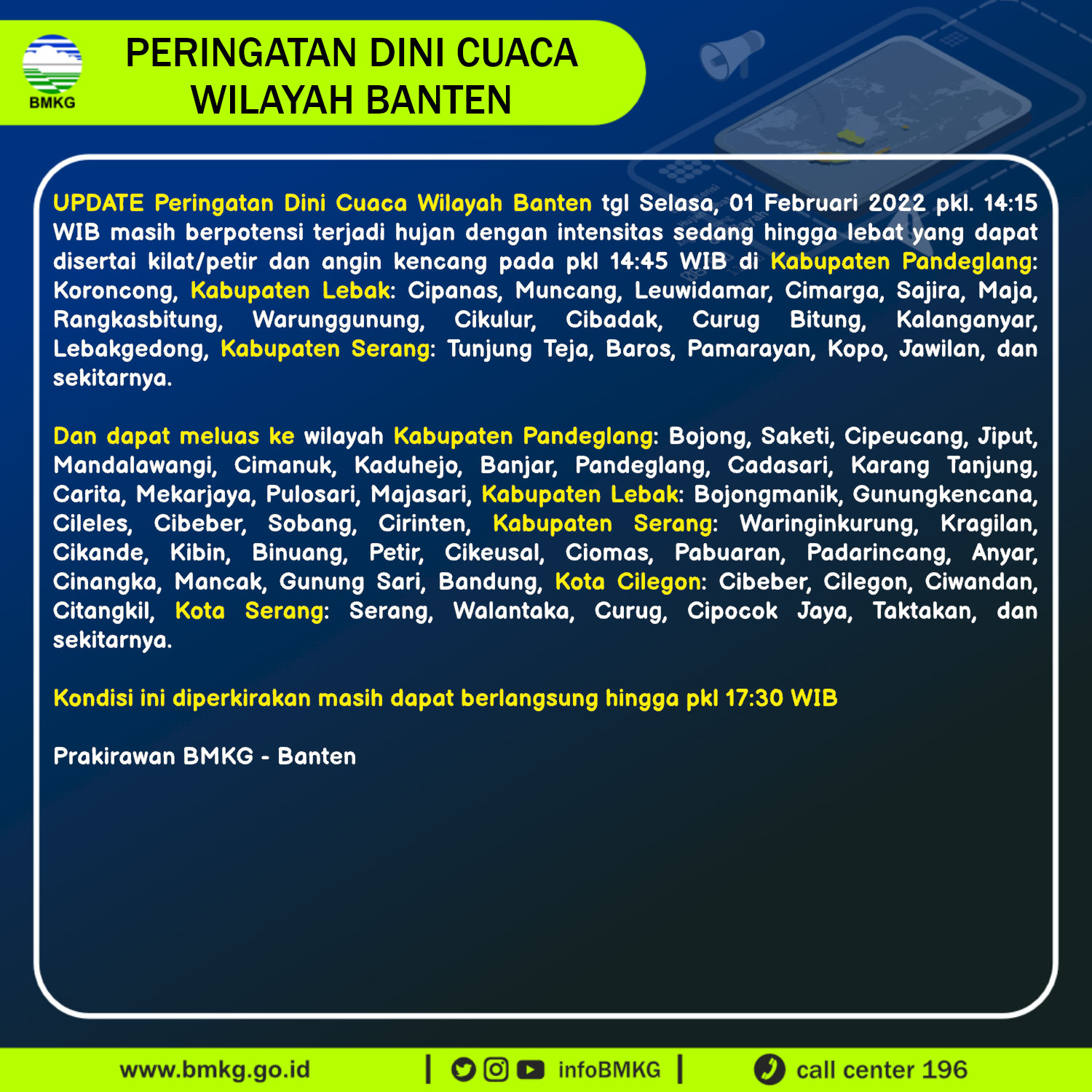 BMKG

PERINGATAN DINI CUACA
WILAYAH BANTEN

UPDATE Peringatan Dini Cuaca Wilayah Banten tgl Selasa, 01 Februari 2022 pkl. 14:15 WIB masih berpotensi terjadi hujan dengan intensitas sedang hingga lebat yang dapat disertai kilat/petir dan angin kencang pada pkl 14:45 WIB di Kabupaten Pandeglang: Koroncong, Kabupaten Lebak: Cipanas, Muncang, Leuwidamar, Cimarga, Sajira, Maja, Rangkasbitung, Warunggunung, Cikulur, Cibadak, Curug Bitung, Kalanganyar, Lebakgedong, Kabupaten Serang: Tunjung Teja, Baros, Pamarayan, Kopo, Jawilan, dan sekitarnya.

Dan dapat meluas ke wilayah Kabupaten Pandeglang: Bojong, Saketi, Cipeucang, Jiput, Mandalawangi, Cimanuk, Kaduhejo, Banjar, Pandeglang, Cadasari, Karang Tanjung, Carita, Mekarjaya, Pulosari, Majasari, Kabupaten Lebak: Bojongmanik, Gunungkencana, Cileles, Cibeber, Sobang, Cirinten, Kabupaten Serang: Waringinkurung, Kragilan, Cikande, Kibin, Binuang, Petir, Cikeusal, Ciomas, Pabuaran, Padarincang, Anyar, Cinangka, Mancak, Gunung Sari, Bandung, Kota Cilegon: Cibeber, Cilegon, Ciwandan, Citangkil, Kota Serang: Serang, Walantaka, Curug, Cipocok Jaya, Taktakan, dan sekitarnya.

Kondisi ini diperkirakan masih dapat berlangsung hingga pkl 17:30 WIB

Prakirawan BMKG - Banten

www.bmkg.go.id | infoBMKG | call center 196